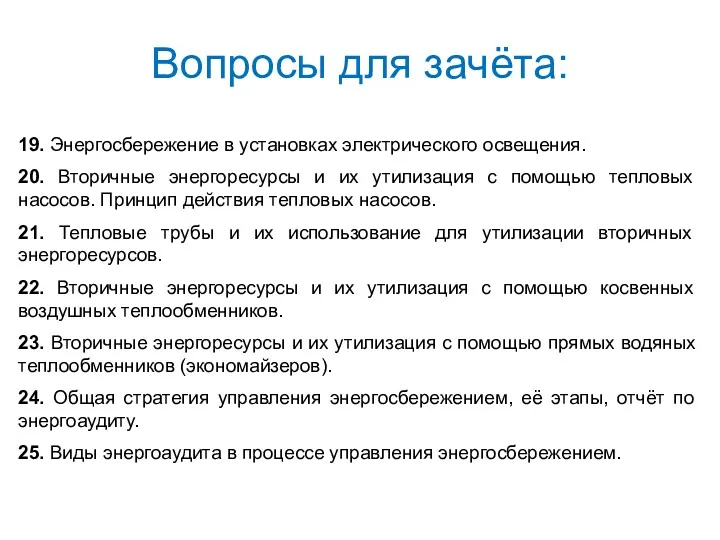 Вопросы для зачёта:

19. Энергосбережение в установках электрического освещения.

20. Вторичные энергоресурсы и их утилизация с помощью тепловых насосов. Принцип действия тепловых насосов.

21. Тепловые трубы и их использование для утилизации вторичных энергоресурсов.

22. Вторичные энергоресурсы и их утилизация с помощью косвенных воздушных теплообменников.

23. Вторичные энергоресурсы и их утилизация с помощью прямых водяных теплообменников (экономайзеров).

24. Общая стратегия управления энергосбережением, её этапы, отчёт по энергоаудиту.

25. Виды энергоаудита в процессе управления энергосбережением.